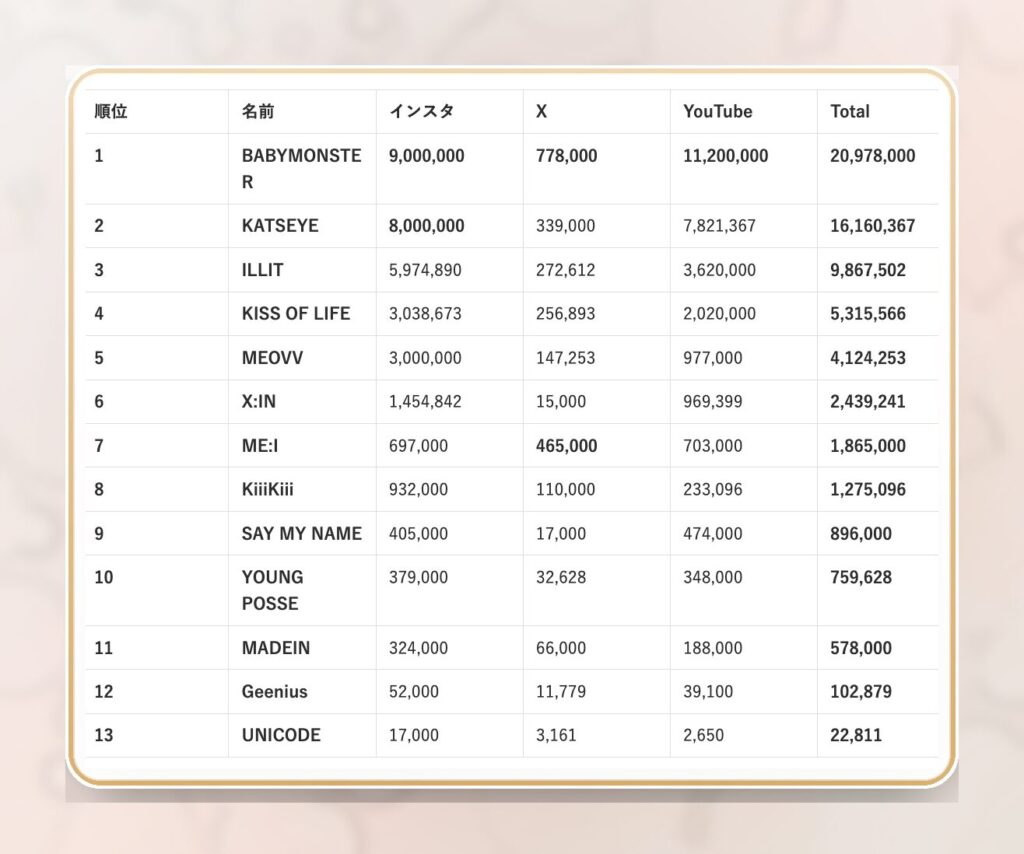 | 順位 | 名前 | インスタ | X | YouTube | Total |
|---|---|---|---|---|---|
| 1 | BABYMONSTER | 9,000,000 | 778,000 | 11,200,000 | 20,978,000 |
| 2 | KATSEYE | 8,000,000 | 339,000 | 7,821,367 | 16,160,367 |
| 3 | ILLIT | 5,974,890 | 272,612 | 3,620,000 | 9,867,502 |
| 4 | KISS OF LIFE | 3,038,673 | 256,893 | 2,020,000 | 5,315,566 |
| 5 | MEOVV | 3,000,000 | 147,253 | 977,000 | 4,124,253 |
| 6 | X:IN | 1,454,842 | 15,000 | 969,399 | 2,439,241 |
| 7 | ME:I | 697,000 | 465,000 | 703,000 | 1,865,000 |
| 8 | KiiiKiii | 932,000 | 110,000 | 233,096 | 1,275,096 |
| 9 | SAY MY NAME | 405,000 | 17,000 | 474,000 | 896,000 |
| 10 | YOUNG POSSE | 379,000 | 32,628 | 348,000 | 759,628 |
| 11 | MADEIN | 324,000 | 66,000 | 188,000 | 578,000 |
| 12 | Geenius | 52,000 | 11,779 | 39,100 | 102,879 |
| 13 | UNICODE | 17,000 | 3,161 | 2,650 | 22,811 |